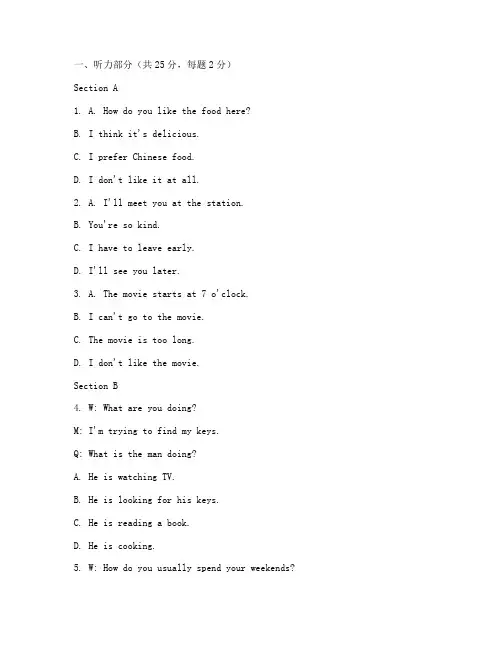 一、听力部分（共25分，每题2分）

Section A

1. A. How do you like the food here?

B. I think it's delicious.

C. I prefer Chinese food.

D. I don't like it at all.

2. A. I'll meet you at the station.

B. You're so kind.

C. I have to leave early.

D. I'll see you later.

3. A. The movie starts at 7 o'clock.

B. I can't go to the movie.

C. The movie is too long.

D. I don't like the movie.

Section B

4. W: What are you doing?

M: I'm trying to find my keys.

Q: What is the man doing?

A. He is watching TV.

B. He is looking for his keys.

C. He is reading a book.

D. He is cooking.

5. W: How do you usually spend your weekends?